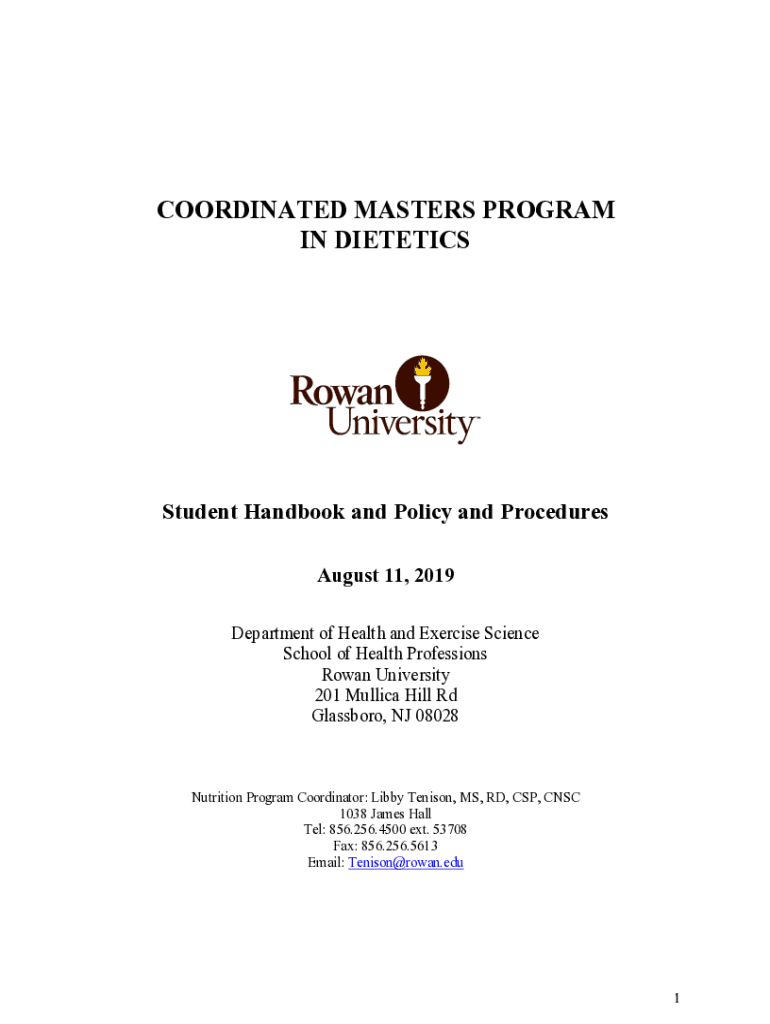 COORDINATED MASTERS PROGRAM
IN DIETETICS

Rowan
University

Student Handbook and Policy and Procedures

August 11, 2019

Department of Health and Exercise Science
School of Health Professions
Rowan University
201 Mullica Hill Rd
Glassboro, NJ 08028

Nutrition Program Coordinator: Libby Tenison, MS, RD, CSP, CNSC
1038 James Hall
Tel: 856.256.4500 ext. 53708
Fax: 856.256.5613
Email: Tenison@rowan.edu

1